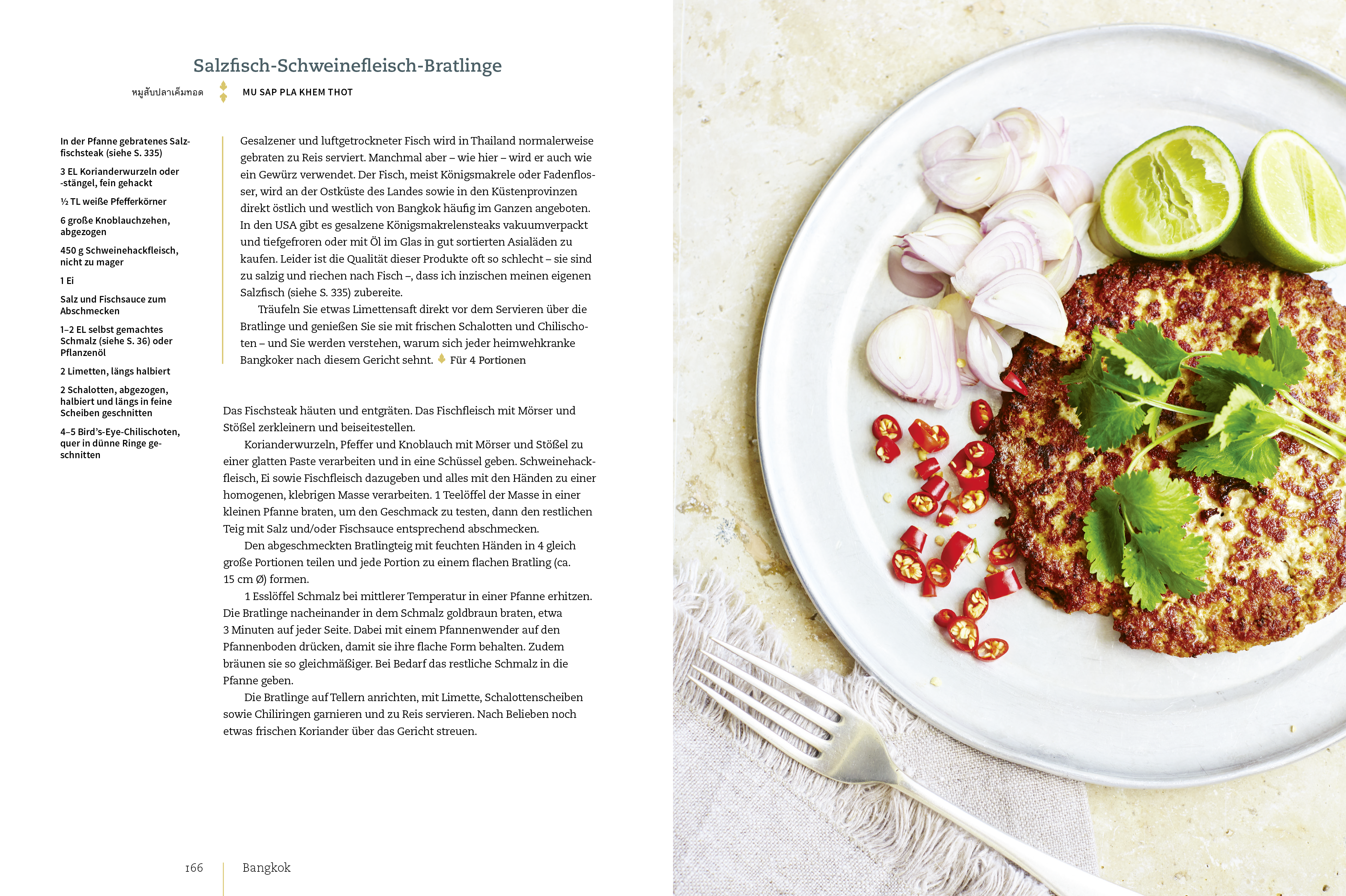 Salzfisch-Schweinefleisch-Bratlinge

หมูสับปลาเค็มทอด MU SAP PLA KHEM THOT

In der Pfanne gebratenes Salzfischsteak (siehe S. 335)

3 EL Korianderwurzeln oder -stängel, fein gehackt

½ TL weiße Pfefferkörner

6 große Knoblauchzehen, abgezogen

450 g Schweinehackfleisch, nicht zu mager

1 Ei

Salz und Fischsauce zum Abschmecken

1–2 EL selbst gemachtes Schmalz (siehe S. 36) oder Pflanzenöl

2 Limetten, längs halbiert

2 Schalotten, abgezogen, halbiert und längs in feine Scheiben geschnitten

4–5 Bird's-Eye-Chilischoten, quer in dünne Ringe geschnitten

Gesalzener und luftgetrockneter Fisch wird in Thailand normalerweise gebraten zu Reis serviert. Manchmal aber – wie hier – wird er auch wie ein Gewürz verwendet. Der Fisch, meist Königsmakrele oder Fadenflosser, wird an der Ostküste des Landes sowie in den Küstenprovinzen direkt östlich und westlich von Bangkok häufig im Ganzen angeboten. In den USA gibt es gesalzene Königsmakrelensteaks vakuumverpackt und tiefgefroren oder mit Öl im Glas in gut sortierten Asialäden zu kaufen. Leider ist die Qualität dieser Produkte oft so schlecht – sie sind zu salzig und riechen nach Fisch –, dass ich inzischen meinen eigenen Salzfisch (siehe S. 335) zubereite.

Träufeln Sie etwas Limettensaft direkt vor dem Servieren über die Bratlinge und genießen Sie sie mit frischen Schalotten und Chilischoten – und Sie werden verstehen, warum sich jeder heimwehkranke Bangkoker nach diesem Gericht sehnt. Für 4 Portionen

Das Fischsteak häuten und entgräten. Das Fischfleisch mit Mörser und Stößel zerkleinern und beiseitestellen.

Korianderwurzeln, Pfeffer und Knoblauch mit Mörser und Stößel zu einer glatten Paste verarbeiten und in eine Schüssel geben. Schweinehackfleisch, Ei sowie Fischfleisch dazugeben und alles mit den Händen zu einer homogenen, klebrigen Masse verarbeiten. 1 Teelöffel der Masse in einer kleinen Pfanne braten, um den Geschmack zu testen, dann den restlichen Teig mit Salz und/oder Fischsauce entsprechend abschmecken.

Den abgeschmeckten Bratlingteig mit feuchten Händen in 4 gleich große Portionen teilen und jede Portion zu einem flachen Bratling (ca. 15 cm Ø) formen.

1 Esslöffel Schmalz bei mittlerer Temperatur in einer Pfanne erhitzen. Die Bratlinge nacheinander in dem Schmalz goldbraun braten, etwa 3 Minuten auf jeder Seite. Dabei mit einem Pfannenwender auf den Pfannenboden drücken, damit sie ihre flache Form behalten. Zudem bräunen sie so gleichmäßiger. Bei Bedarf das restliche Schmalz in die Pfanne geben.

Die Bratlinge auf Tellern anrichten, mit Limette, Schalottenscheiben sowie Chiliringen garnieren und zu Reis servieren. Nach Belieben noch etwas frischen Koriander über das Gericht streuen.

166 Bangkok